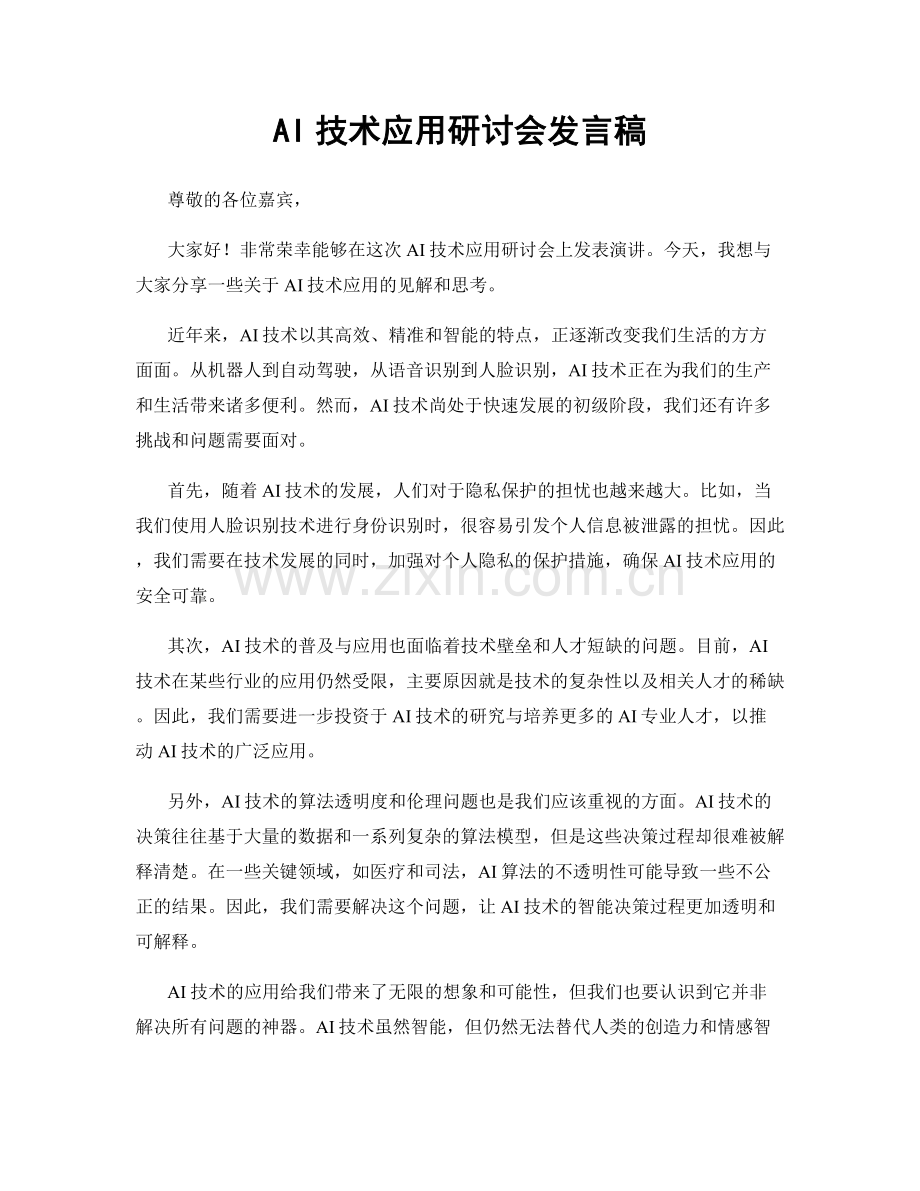 AI技术应用研讨会发言稿

尊敬的各位嘉宾，

大家好！非常荣幸能够在这次AI技术应用研讨会上发表演讲。今天，我想与大家分享一些关于AI技术应用的见解和思考。

近年来，AI技术以其高效、精准和智能的特点，正逐渐改变我们生活的方方面面。从机器人到自动驾驶，从语音识别到人脸识别，AI技术正在为我们的生产和生活带来诸多便利。然而，AI技术尚处于快速发展的初级阶段，我们还有许多挑战和问题需要面对。

首先，随着AI技术的发展，人们对于隐私保护的担忧也越来越大。比如，当我们使用人脸识别技术进行身份识别时，很容易引发个人信息被泄露的担忧。因此，我们需要在技术发展的同时，加强对个人隐私的保护措施，确保AI技术应用的安全可靠。

其次，AI技术的普及与应用也面临着技术壁垒和人才短缺的问题。目前，AI技术在某些行业的应用仍然受限，主要原因就是技术的复杂性以及相关人才的稀缺。因此，我们需要进一步投资于AI技术的研究与培养更多的AI专业人才，以推动AI技术的广泛应用。

另外，AI技术的算法透明度和伦理问题也是我们应该重视的方面。AI技术的决策往往基于大量的数据和一系列复杂的算法模型，但是这些决策过程却很难被解释清楚。在一些关键领域，如医疗和司法，AI算法的不透明性可能导致一些不公正的结果。因此，我们需要解决这个问题，让AI技术的智能决策过程更加透明和可解释。

AI技术的应用给我们带来了无限的想象和可能性，但我们也要认识到它并非解决所有问题的神器。AI技术虽然智能，但仍然无法替代人类的创造力和情感智

www.zixin.com.cn